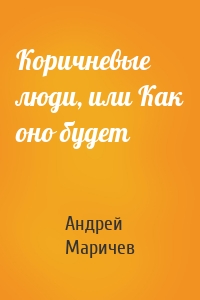 Коричневые люди, или Как оно будет

Андрей Маричев